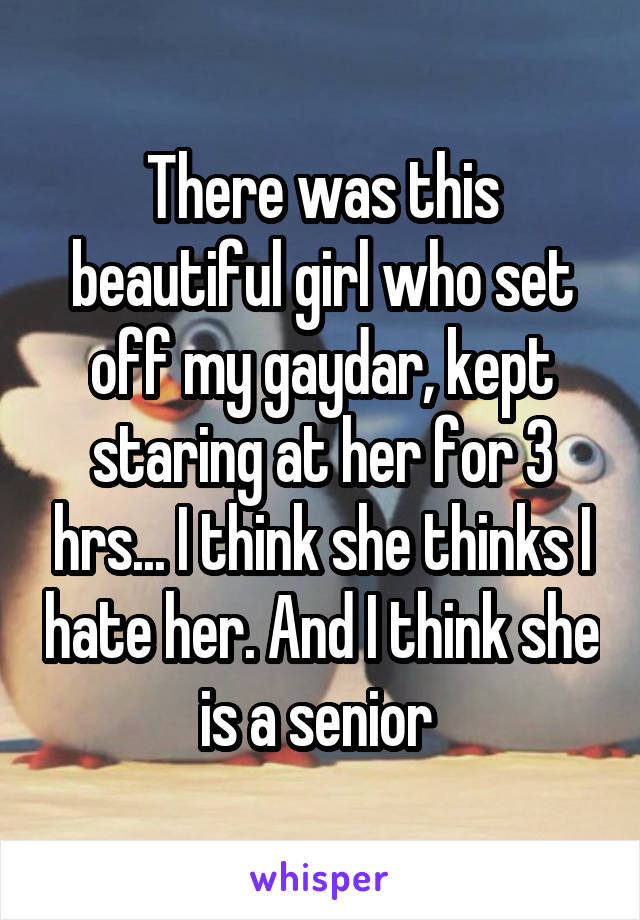 There was this beautiful girl who set off my gaydar, kept staring at her for 3 hrs... I think she thinks I hate her. And I think she is a senior

whisper